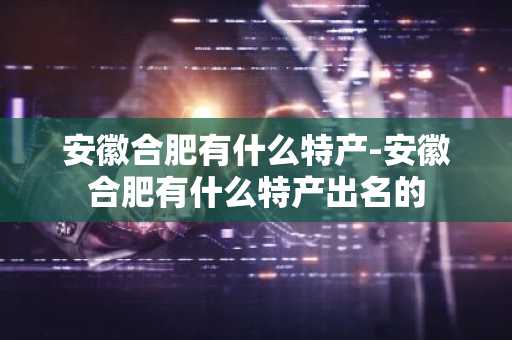 安徽合肥有什么特产-安徽合肥有什么特产出名的